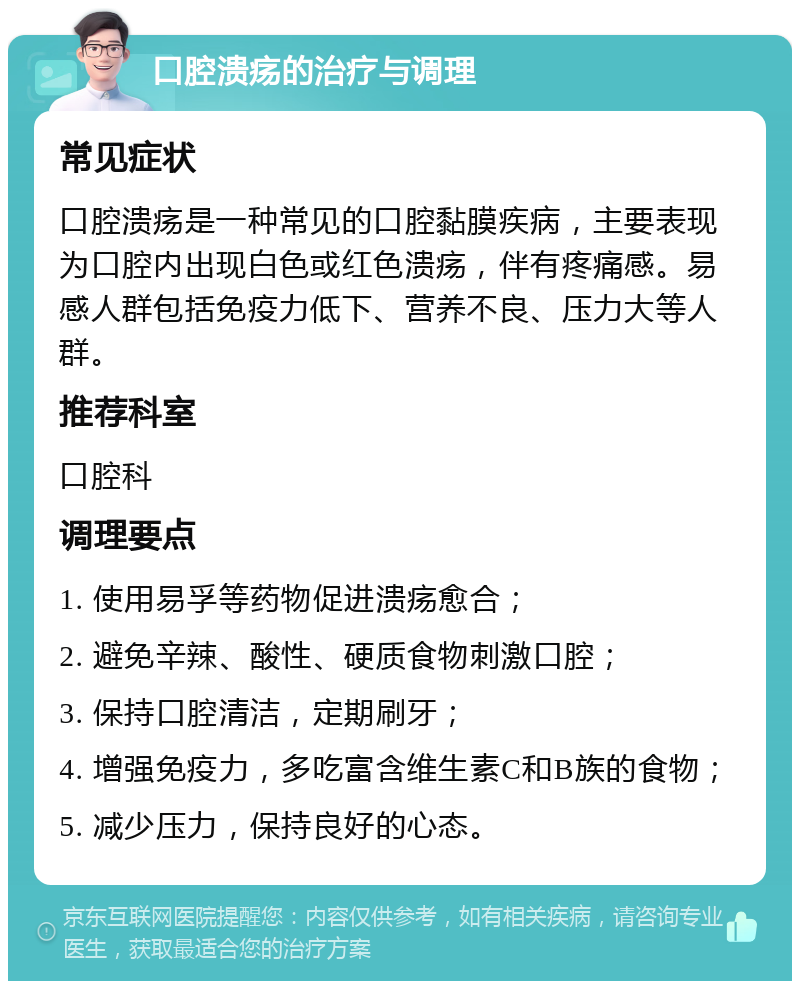 口腔溃疡的治疗与调理

常见症状

口腔溃疡是一种常见的口腔黏膜疾病，主要表现为口腔内出现白色或红色溃疡，伴有疼痛感。易感人群包括免疫力低下、营养不良、压力大等人群。

推荐科室

口腔科

调理要点

1. 使用易孚等药物促进溃疡愈合；

2. 避免辛辣、酸性、硬质食物刺激口腔；

3. 保持口腔清洁，定期刷牙；

4. 增强免疫力，多吃富含维生素C和B族的食物；

5. 减少压力，保持良好的心态。

京东互联网医院提醒您：内容仅供参考，如有相关疾病，请咨询专业医生，获取最适合您的治疗方案